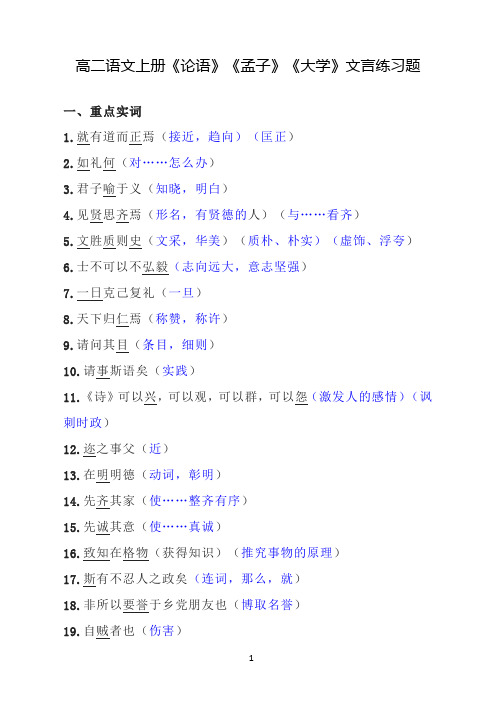 高二语文上册《论语》《孟子》《大学》文言练习题

一、重点实词

1. 就有道而正焉（接近，趋向）（匡正）

2. 如礼何（对……怎么办）

3. 君子喻于义（知晓，明白）

4. 见贤思齐焉（形名，有贤德的人）（与……看齐）

5. 文胜质则史（文采，华美）（质朴、朴实）（虚饰、浮夸）

6. 士不可以不弘毅（志向远大，意志坚强）

7. 一日克己复礼（一旦）

8. 天下归仁焉（称赞，称许）

9. 请问其目（条目，细则）

10. 请事斯语矣（实践）

11. 《诗》可以兴，可以观，可以群，可以怨（激发人的感情）（讽刺时政）

12. 迩之事父（近）

13. 在明明德（动词，彰明）

14. 先齐其家（使……整齐有序）

15. 先诚其意（使……真诚）

16. 致知在格物（获得知识）（推究事物的原理）

17. 斯有不忍人之政矣（连词，那么，就）

18. 非所以要誉于乡党朋友也（博取名誉）

19. 自贼者也（伤害）

1